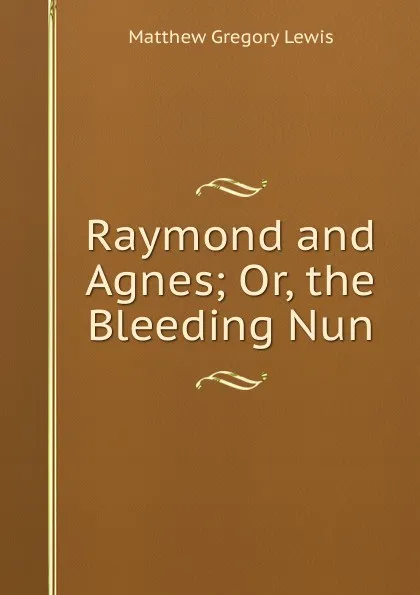 Matthew Gregory Lewis

Raymond and Agnes; Or, the Bleeding Nun